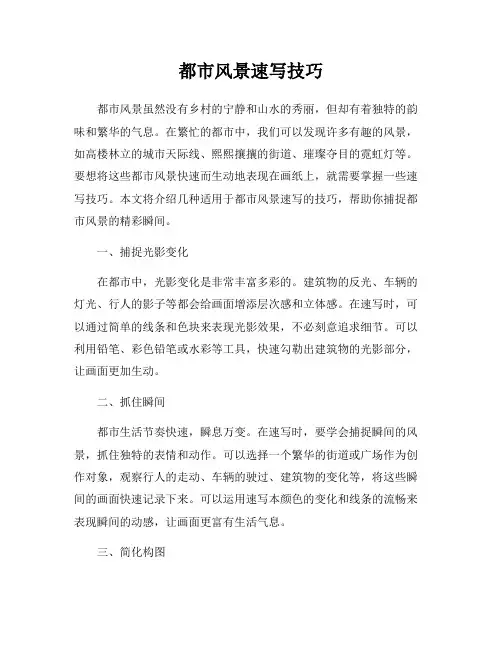 都市风景速写技巧

都市风景虽然没有乡村的宁静和山水的秀丽，但却有着独特的韵味和繁华的气息。在繁忙的都市中，我们可以发现许多有趣的风景，如高楼林立的城市天际线、熙熙攘攘的街道、璀璨夺目的霓虹灯等。要想将这些都市风景快速而生动地表现在画纸上，就需要掌握一些速写技巧。本文将介绍几种适用于都市风景速写的技巧，帮助你捕捉都市风景的精彩瞬间。

一、捕捉光影变化

在都市中，光影变化是非常丰富多彩的。建筑物的反光、车辆的灯光、行人的影子等都会给画面增添层次感和立体感。在速写时，可以通过简单的线条和色块来表现光影效果，不必刻意追求细节。可以利用铅笔、彩色铅笔或水彩等工具，快速勾勒出建筑物的光影部分，让画面更加生动。

二、抓住瞬间

都市生活节奏快速，瞬息万变。在速写时，要学会捕捉瞬间的风景，抓住独特的表情和动作。可以选择一个繁华的街道或广场作为创作对象，观察行人的走动、车辆的驶过、建筑物的变化等，将这些瞬间的画面快速记录下来。可以运用速写本颜色的变化和线条的流畅来表现瞬间的动感，让画面更富有生活气息。

三、简化构图